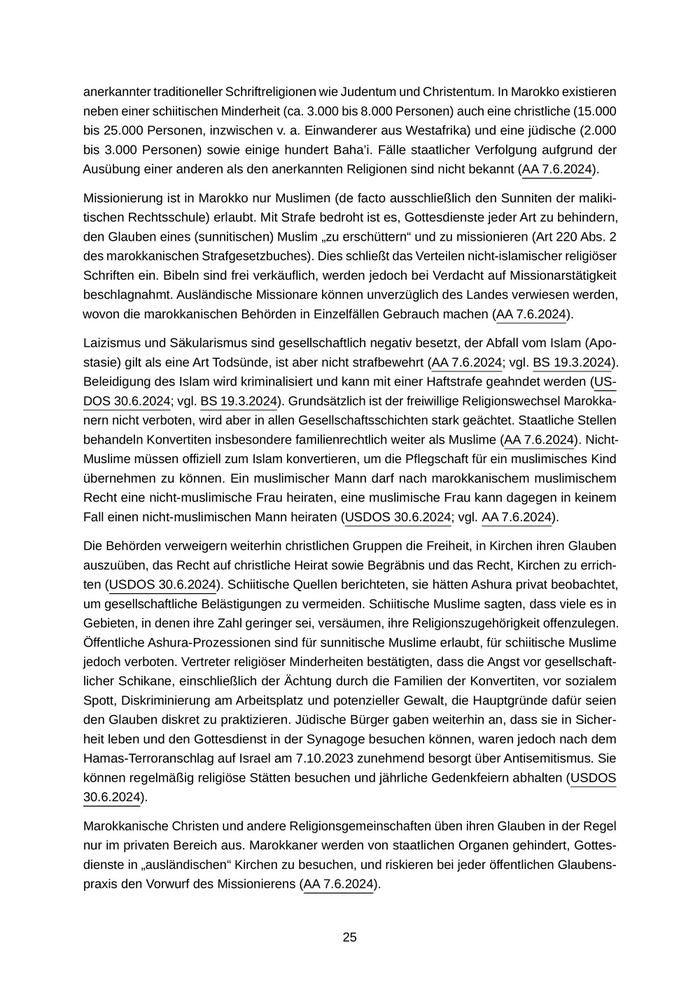 anerkannter traditioneller Schriftreligionen wie Judentum und Christentum. In Marokko existieren neben einer schiitischen Minderheit (ca. 3.000 bis 8.000 Personen) auch eine christliche (15.000 bis 25.000 Personen, inzwischen v. a. Einwanderer aus Westafrika) und eine jüdische (2.000 bis 3.000 Personen) sowie einige hundert Baha'i. Fälle staatlicher Verfolgung aufgrund der Ausübung einer anderen als den anerkannten Religionen sind nicht bekannt (AA 7.6.2024).

Missionierung ist in Marokko nur Muslimen (de facto ausschließlich den Sunniten der malikitischen Rechtsschule) erlaubt. Mit Strafe bedroht ist es, Gottesdienste jeder Art zu behindern, den Glauben eines (sunnitischen) Muslim „zu erschüttern“ und zu missionieren (Art 220 Abs. 2 des marokkanischen Strafgesetzbuches). Dies schließt das Verteilen nicht-islamischer religiöser Schriften ein. Bibeln sind frei verkäuflich, werden jedoch bei Verdacht auf Missionarstätigkeit beschlagnahmt. Ausländische Missionare können unverzüglich des Landes verwiesen werden, wovon die marokkanischen Behörden in Einzelfällen Gebrauch machen (AA 7.6.2024).

Laizismus und Säkularismus sind gesellschaftlich negativ besetzt, der Abfall vom Islam (Apostasie) gilt als eine Art Todsünde, ist aber nicht strafbewehrt (AA 7.6.2024; vgl. BS 19.3.2024). Beleidigung des Islam wird kriminalisiert und kann mit einer Haftstrafe geahndet werden (USDOS 30.6.2024; vgl. BS 19.3.2024). Grundsätzlich ist der freiwillige Religionswechsel Marokkanern nicht verboten, wird aber in allen Gesellschaftsschichten stark geächtet. Staatliche Stellen behandeln Konvertiten insbesondere familienrechtlich weiter als Muslime (AA 7.6.2024). Nicht-Muslime müssen offiziell zum Islam konvertieren, um die Pflegschaft für ein muslimisches Kind übernehmen zu können. Ein muslimischer Mann darf nach marokkanischem muslimischem Recht eine nicht-muslimische Frau heiraten, eine muslimische Frau kann dagegen in keinem Fall einen nicht-muslimischen Mann heiraten (USDOS 30.6.2024; vgl. AA 7.6.2024).

Die Behörden verweigern weiterhin christlichen Gruppen die Freiheit, in Kirchen ihren Glauben auszuüben, das Recht auf christliche Heirat sowie Begräbnis und das Recht, Kirchen zu errichten (USDOS 30.6.2024). Schiitische Quellen berichteten, sie hätten Ashura privat beobachtet, um gesellschaftliche Belästigungen zu vermeiden. Schiitische Muslime sagten, dass viele es in Gebieten, in denen ihre Zahl geringer sei, versäumen, ihre Religionszugehörigkeit offenzulegen. Öffentliche Ashura-Prozessionen sind für sunnitische Muslime erlaubt, für schiitische Muslime jedoch verboten. Vertreter religiöser Minderheiten bestätigten, dass die Angst vor gesellschaftlicher Schikane, einschließlich der Ächtung durch die Familien der Konvertiten, vor sozialem Spott, Diskriminierung am Arbeitsplatz und potenzieller Gewalt, die Hauptgründe dafür seien den Glauben diskret zu praktizieren. Jüdische Bürger gaben weiterhin an, dass sie in Sicherheit leben und den Gottesdienst in der Synagoge besuchen können, waren jedoch nach dem Hamas-Terroranschlag auf Israel am 7.10.2023 zunehmend besorgt über Antisemitismus. Sie können regelmäßig religiöse Stätten besuchen und jährliche Gedenkfeiern abhalten (USDOS 30.6.2024).

Marokkanische Christen und andere Religionsgemeinschaften üben ihren Glauben in der Regel nur im privaten Bereich aus. Marokkaner werden von staatlichen Organen gehindert, Gottesdienste in „ausländischen“ Kirchen zu besuchen, und riskieren bei jeder öffentlichen Glaubenspraxis den Vorwurf des Missionierens (AA 7.6.2024).

25